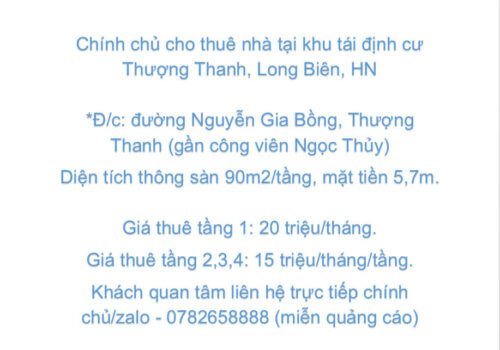 Chính chủ cho thuê nhà tại khu tái định cư Thượng Thanh, Long Biên, HN

*Đ/c: đường Nguyễn Gia Bồng, Thượng Thanh (gần công viên Ngọc Thủy)

Diện tích thông sàn 90m2/tầng, mặt tiền 5,7m.

Giá thuê tầng 1: 20 triệu/tháng.

Giá thuê tầng 2,3,4: 15 triệu/tháng/tầng.

Khách quan tâm liên hệ trực tiếp chính chủ/zalo - 0782658888 (miễn quảng cáo)